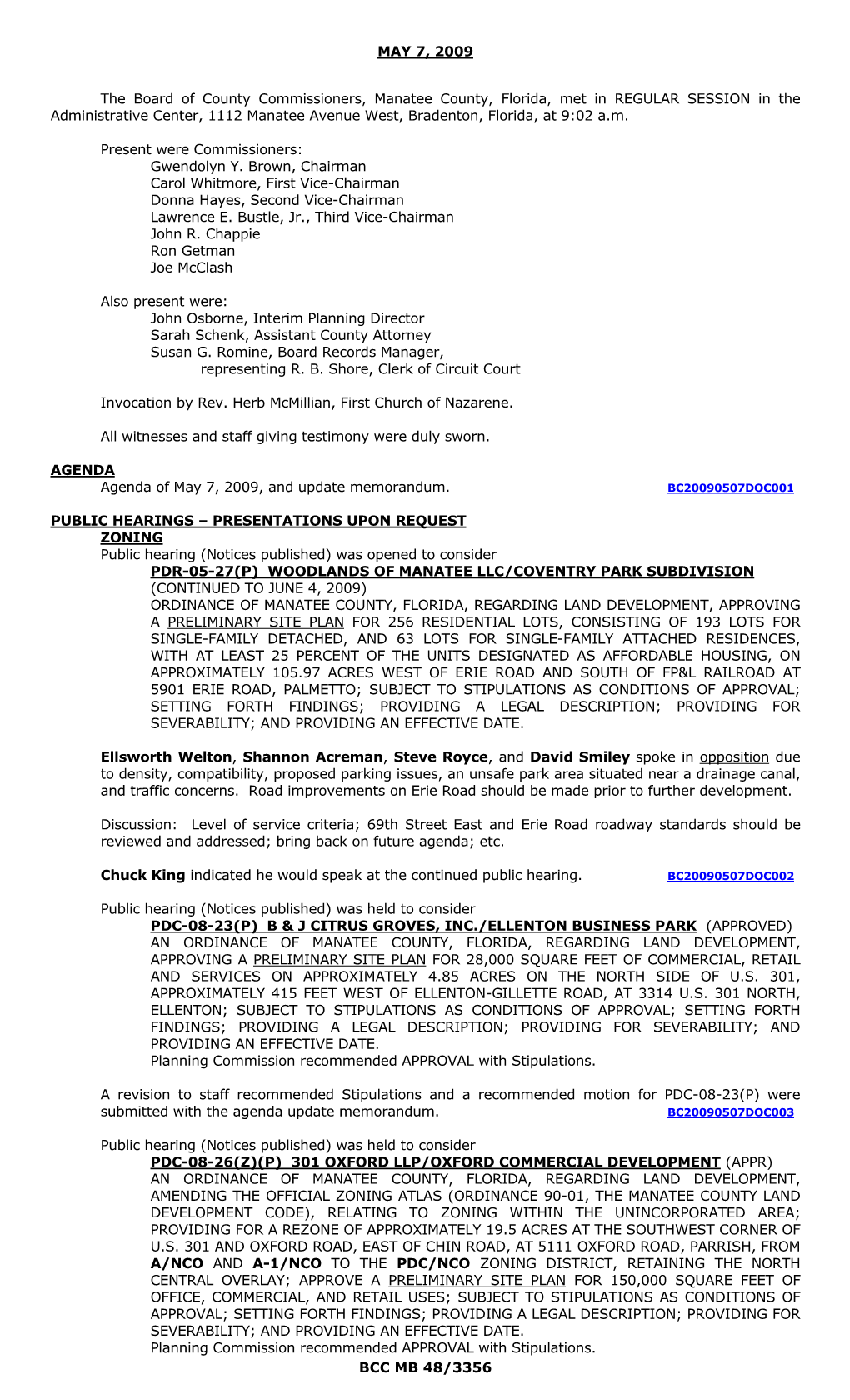 MAY 7, 2009

The Board of County Commissioners, Manatee County, Florida, met in REGULAR SESSION in the Administrative Center, 1112 Manatee Avenue West, Bradenton, Florida, at 9:02 a.m.

Present were Commissioners:
Gwendolyn Y. Brown, Chairman
Carol Whitmore, First Vice-Chairman
Donna Hayes, Second Vice-Chairman
Lawrence E. Bustle, Jr., Third Vice-Chairman
John R. Chappie
Ron Getman
Joe McClash

Also present were:
John Osborne, Interim Planning Director
Sarah Schenk, Assistant County Attorney
Susan G. Romine, Board Records Manager,
representing R. B. Shore, Clerk of Circuit Court

Invocation by Rev. Herb McMillian, First Church of Nazarene.

All witnesses and staff giving testimony were duly sworn.

AGENDA
Agenda of May 7, 2009, and update memorandum. BC20090507DOC001

PUBLIC HEARINGS – PRESENTATIONS UPON REQUEST
ZONING
Public hearing (Notices published) was opened to consider
PDR-05-27(P) WOODLANDS OF MANATEE LLC/COVENTRY PARK SUBDIVISION
(CONTINUED TO JUNE 4, 2009)
ORDINANCE OF MANATEE COUNTY, FLORIDA, REGARDING LAND DEVELOPMENT, APPROVING A PRELIMINARY SITE PLAN FOR 256 RESIDENTIAL LOTS, CONSISTING OF 193 LOTS FOR SINGLE-FAMILY DETACHED, AND 63 LOTS FOR SINGLE-FAMILY ATTACHED RESIDENCES, WITH AT LEAST 25 PERCENT OF THE UNITS DESIGNATED AS AFFORDABLE HOUSING, ON APPROXIMATELY 105.97 ACRES WEST OF ERIE ROAD AND SOUTH OF FP&L RAILROAD AT 5901 ERIE ROAD, PALMETTO; SUBJECT TO STIPULATIONS AS CONDITIONS OF APPROVAL; SETTING FORTH FINDINGS; PROVIDING A LEGAL DESCRIPTION; PROVIDING FOR SEVERABILITY; AND PROVIDING AN EFFECTIVE DATE.

Ellsworth Welton, Shannon Acreman, Steve Royce, and David Smiley spoke in opposition due to density, compatibility, proposed parking issues, an unsafe park area situated near a drainage canal, and traffic concerns. Road improvements on Erie Road should be made prior to further development.

Discussion: Level of service criteria; 69th Street East and Erie Road roadway standards should be reviewed and addressed; bring back on future agenda; etc.

Chuck King indicated he would speak at the continued public hearing. BC20090507DOC002

Public hearing (Notices published) was held to consider
PDC-08-23(P) B & J CITRUS GROVES, INC./ELLENTON BUSINESS PARK (APPROVED)
AN ORDINANCE OF MANATEE COUNTY, FLORIDA, REGARDING LAND DEVELOPMENT, APPROVING A PRELIMINARY SITE PLAN FOR 28,000 SQUARE FEET OF COMMERCIAL, RETAIL AND SERVICES ON APPROXIMATELY 4.85 ACRES ON THE NORTH SIDE OF U.S. 301, APPROXIMATELY 415 FEET WEST OF ELLENTON-GILLETTE ROAD, AT 3314 U.S. 301 NORTH, ELLENTON; SUBJECT TO STIPULATIONS AS CONDITIONS OF APPROVAL; SETTING FORTH FINDINGS; PROVIDING A LEGAL DESCRIPTION; PROVIDING FOR SEVERABILITY; AND PROVIDING AN EFFECTIVE DATE.
Planning Commission recommended APPROVAL with Stipulations.

A revision to staff recommended Stipulations and a recommended motion for PDC-08-23(P) were submitted with the agenda update memorandum. BC20090507DOC003

Public hearing (Notices published) was held to consider
PDC-08-26(Z)(P) 301 OXFORD LLP/OXFORD COMMERCIAL DEVELOPMENT (APPR)
AN ORDINANCE OF MANATEE COUNTY, FLORIDA, REGARDING LAND DEVELOPMENT, AMENDING THE OFFICIAL ZONING ATLAS (ORDINANCE 90-01, THE MANATEE COUNTY LAND DEVELOPMENT CODE), RELATING TO ZONING WITHIN THE UNINCORPORATED AREA; PROVIDING FOR A REZONE OF APPROXIMATELY 19.5 ACRES AT THE SOUTHWEST CORNER OF U.S. 301 AND OXFORD ROAD, EAST OF CHIN ROAD, AT 5111 OXFORD ROAD, PARRISH, FROM A/NCO AND A-1/NCO TO THE PDC/NCO ZONING DISTRICT, RETAINING THE NORTH CENTRAL OVERLAY; APPROVE A PRELIMINARY SITE PLAN FOR 150,000 SQUARE FEET OF OFFICE, COMMERCIAL, AND RETAIL USES; SUBJECT TO STIPULATIONS AS CONDITIONS OF APPROVAL; SETTING FORTH FINDINGS; PROVIDING A LEGAL DESCRIPTION; PROVIDING FOR SEVERABILITY; AND PROVIDING AN EFFECTIVE DATE.
Planning Commission recommended APPROVAL with Stipulations.

BCC MB 48/3356